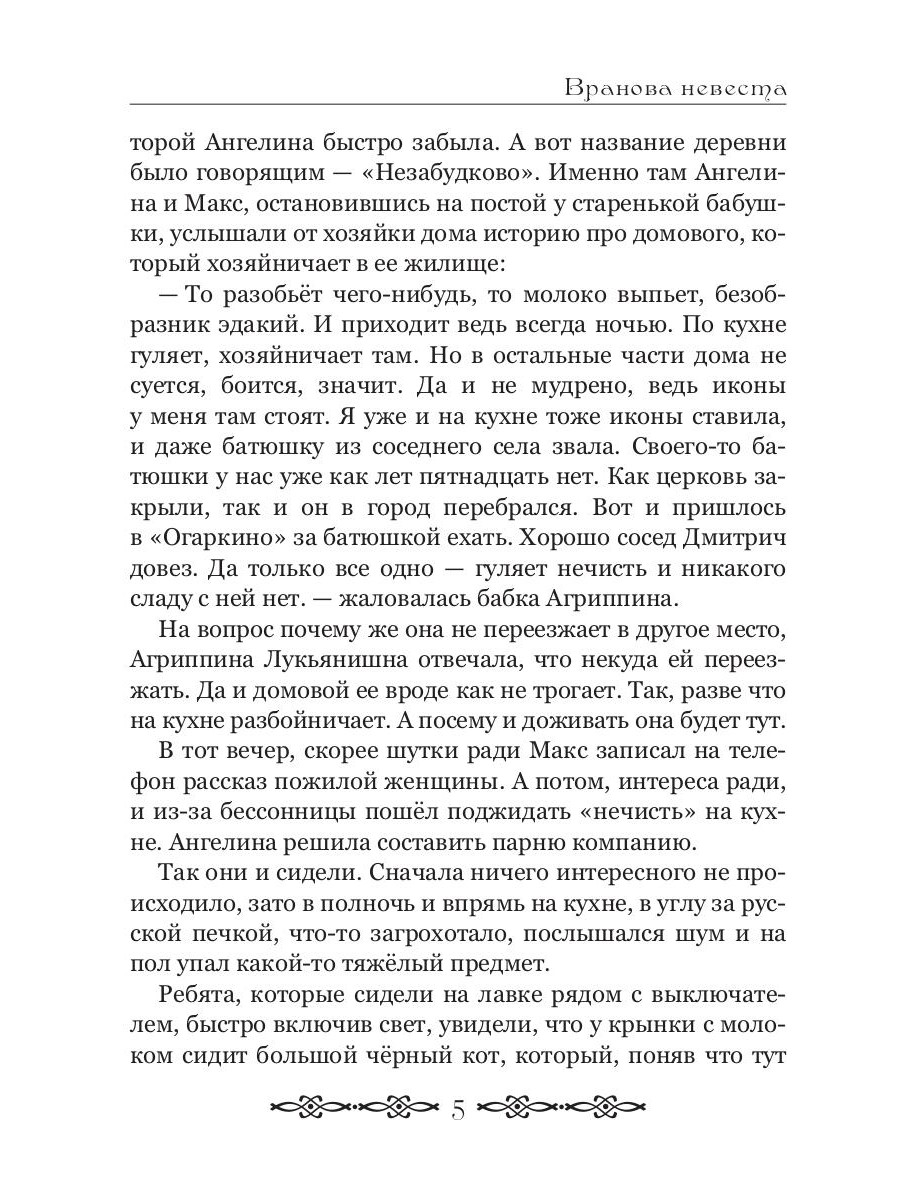 Вранова невеста

торой Ангелина быстро забыла. А вот название деревни было говорящим — «Незабудково». Именно там Ангелина и Макс, остановившись на постой у старенькой бабушки, услышали от хозяйки дома историю про домового, который хозяйничает в ее жилище:

— То разобьёт чего-нибудь, то молоко выпьет, безобразник эдакий. И приходит ведь всегда ночью. По кухне гуляет, хозяйничает там. Но в остальные части дома не суется, боится, значит. Да и не мудрено, ведь иконы у меня там стоят. Я уже и на кухне тоже иконы ставила, и даже батюшку из соседнего села звала. Своего-то батюшки у нас уже как лет пятнадцать нет. Как церковь закрыли, так и он в город перебрался. Вот и пришлось в «Огаркино» за батюшкой ехать. Хорошо сосед Дмитрич довез. Да только все одно — гуляет нечисть и никакого сладу с ней нет. — жаловалась бабка Агриппина.

На вопрос почему же она не переезжает в другое место, Агриппина Лукьянишна отвечала, что некуда ей переезжать. Да и домовой ее вроде как не трогает. Так, разве что на кухне разбойничает. А посему и доживать она будет тут.

В тот вечер, скорее шутки ради Макс записал на телефон рассказ пожилой женщины. А потом, интереса ради, и из-за бессонницы пошёл поджидать «нечисть» на кухне. Ангелина решила составить парню компанию.

Так они и сидели. Сначала ничего интересного не происходило, зато в полночь и впрямь на кухне, в углу за русской печкой, что-то загрохотало, послышался шум и на пол упал какой-то тяжёлый предмет.

Ребята, которые сидели на лавке рядом с выключателем, быстро включив свет, увидели, что у крынки с молоком сидит большой чёрный кот, который, поняв что тут

5